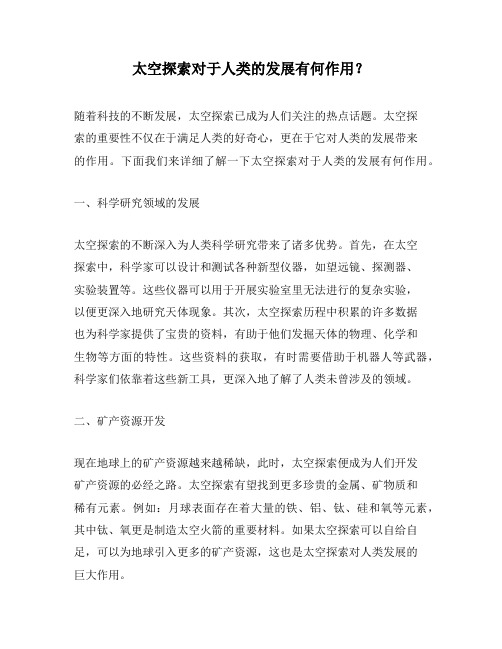 太空探索对于人类的发展有何作用？

随着科技的不断发展，太空探索已成为人们关注的热点话题。太空探索的重要性不仅在于满足人类的好奇心，更在于它对人类的发展带来的作用。下面我们来详细了解一下太空探索对于人类的发展有何作用。

一、科学研究领域的发展

太空探索的不断深入为人类科学研究带来了诸多优势。首先，在太空探索中，科学家可以设计和测试各种新型仪器，如望远镜、探测器、实验装置等。这些仪器可以用于开展实验室里无法进行的复杂实验，以便更深入地研究天体现象。其次，太空探索历程中积累的许多数据也为科学家提供了宝贵的资料，有助于他们发掘天体的物理、化学和生物等方面的特性。这些资料的获取，有时需要借助于机器人等武器，科学家们依靠着这些新工具，更深入地了解了人类未曾涉及的领域。

二、矿产资源开发

现在地球上的矿产资源越来越稀缺，此时，太空探索便成为人们开发矿产资源的必经之路。太空探索有望找到更多珍贵的金属、矿物质和稀有元素。例如：月球表面存在着大量的铁、铝、钛、硅和氧等元素，其中钛、氧更是制造太空火箭的重要材料。如果太空探索可以自给自足，可以为地球引入更多的矿产资源，这也是太空探索对人类发展的巨大作用。